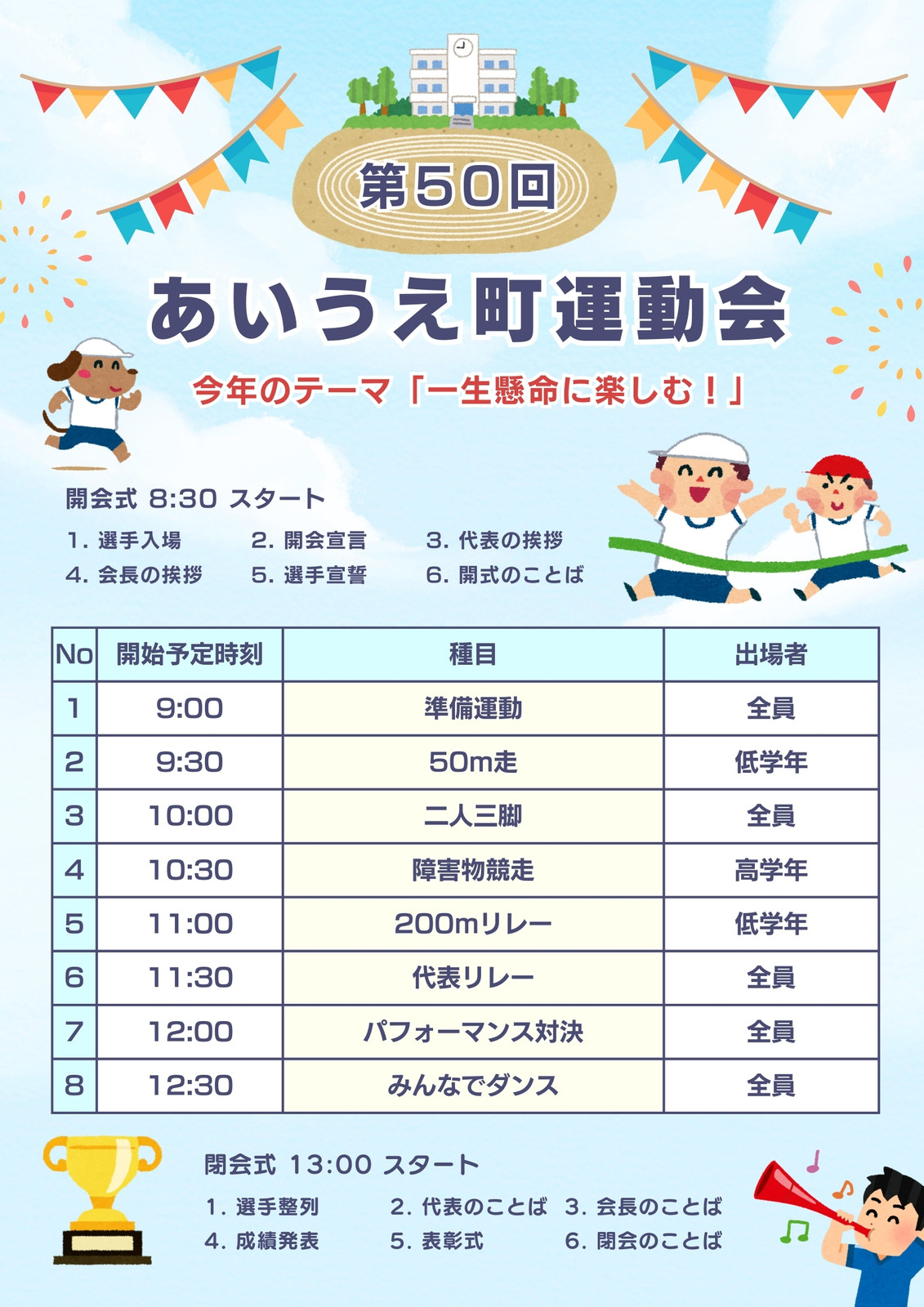 第50回

あいうえ町運動会

今年のテーマ「一生懸命に楽しむ！」

開会式 8:30 スタート

1.選手入場 2.開会宣言 3.代表の挨拶
4.会長の挨拶 5.選手宣誓 6.開式のことば

| No | 開始予定時刻 | 種目 | 出場者 |
|---|---|---|---|
| 1 | 9:00 | 準備運動 | 全員 |
| 2 | 9:30 | 50m走 | 低学年 |
| 3 | 10:00 | 二人三脚 | 全員 |
| 4 | 10:30 | 障害物競走 | 高学年 |
| 5 | 11:00 | 200mリレー | 低学年 |
| 6 | 11:30 | 代表リレー | 全員 |
| 7 | 12:00 | パフォーマンス対決 | 全員 |
| 8 | 12:30 | みんなでダンス | 全員 |

閉会式 13:00 スタート

1.選手整列 2.代表のことば 3.会長のことば
4.成績発表 5.表彰式 6.閉会のことば